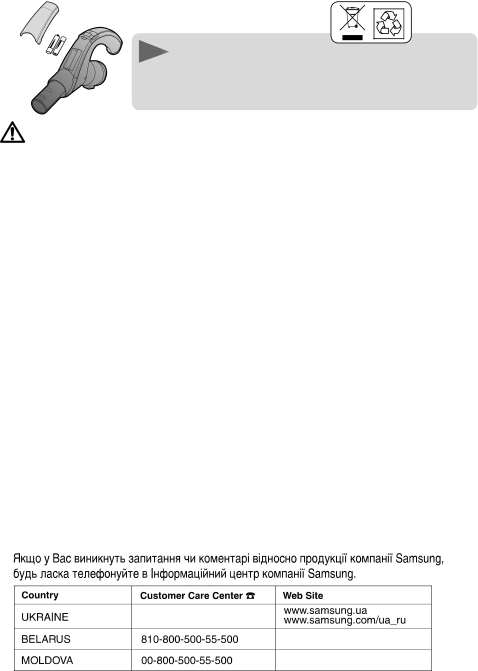 Якщо у Вас виникнуть запитання чи коментарі відносно продукції компанії Samsung, будь ласка телефонуйте в Інформаційний центр компанії Samsung.

| Country | Customer Care Center ☎ | Web Site |
|---|---|---|
| UKRAINE | | www.samsung.ua www.samsung.com/ua_ru |
| BELARUS | 810-800-500-55-500 | |
| MOLDOVA | 00-800-500-55-500 | |